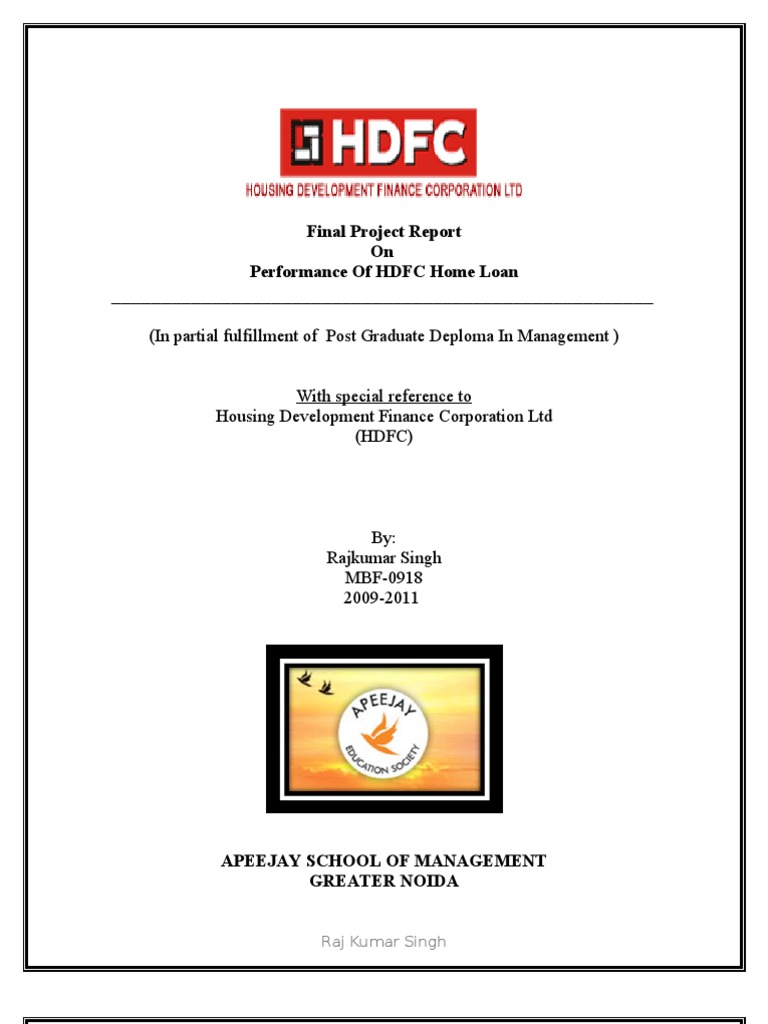 HDFC
HOUSING DEVELOPMENT FINANCE CORPORATION LTD

Final Project Report
On
Performance Of HDFC Home Loan

(In partial fulfillment of Post Graduate Deploma In Management )

With special reference to
Housing Development Finance Corporation Ltd
(HDFC)

By:
Rajkumar Singh
MBF-0918
2009-2011

APEEJAY
EDUCATION SOCIETY

APEEJAY SCHOOL OF MANAGEMENT
GREATER NOIDA

Raj Kumar Singh